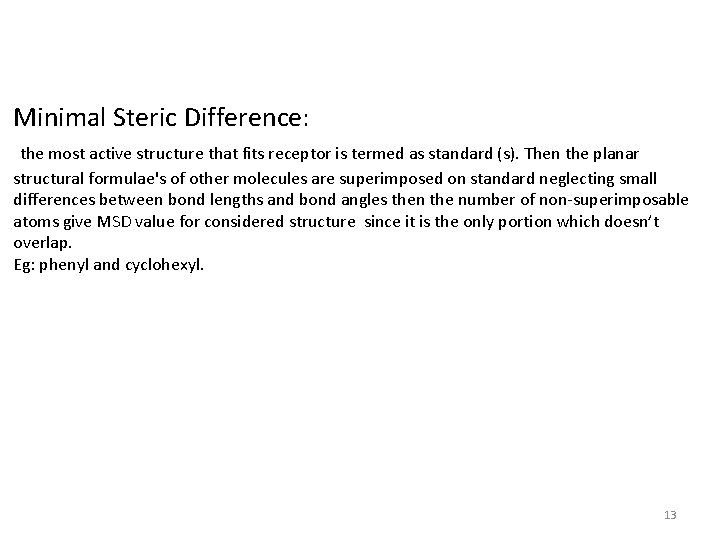 Minimal Steric Difference:

the most active structure that fits receptor is termed as standard (s). Then the planar structural formulae's of other molecules are superimposed on standard neglecting small differences between bond lengths and bond angles then the number of non-superimposable atoms give MSD value for considered structure since it is the only portion which doesn't overlap.
Eg: phenyl and cyclohexyl.

13